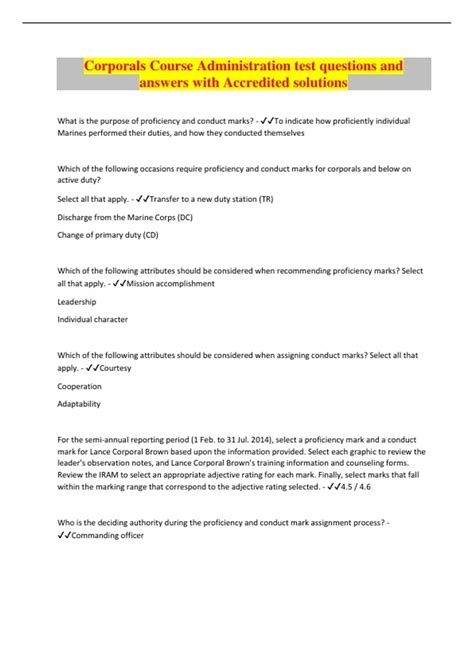 Corporals Course Administration test questions and answers with Accredited solutions

What is the purpose of proficiency and conduct marks? - ✓✓To indicate how proficiently individual Marines performed their duties, and how they conducted themselves

Which of the following occasions require proficiency and conduct marks for corporals and below on active duty?

Select all that apply. - ✓✓Transfer to a new duty station (TR)

Discharge from the Marine Corps (DC)

Change of primary duty (CD)

Which of the following attributes should be considered when recommending proficiency marks? Select all that apply. - ✓✓Mission accomplishment

Leadership

Individual character

Which of the following attributes should be considered when assigning conduct marks? Select all that apply. - ✓✓Courtesy

Cooperation

Adaptability

For the semi-annual reporting period (1 Feb. to 31 Jul. 2014), select a proficiency mark and a conduct mark for Lance Corporal Brown based upon the information provided. Select each graphic to review the leader's observation notes, and Lance Corporal Brown's training information and counseling forms. Review the IRAM to select an appropriate adjective rating for each mark. Finally, select marks that fall within the marking range that correspond to the adjective rating selected. - ✓✓4.5 / 4.6

Who is the deciding authority during the proficiency and conduct mark assignment process? - ✓✓Commanding officer